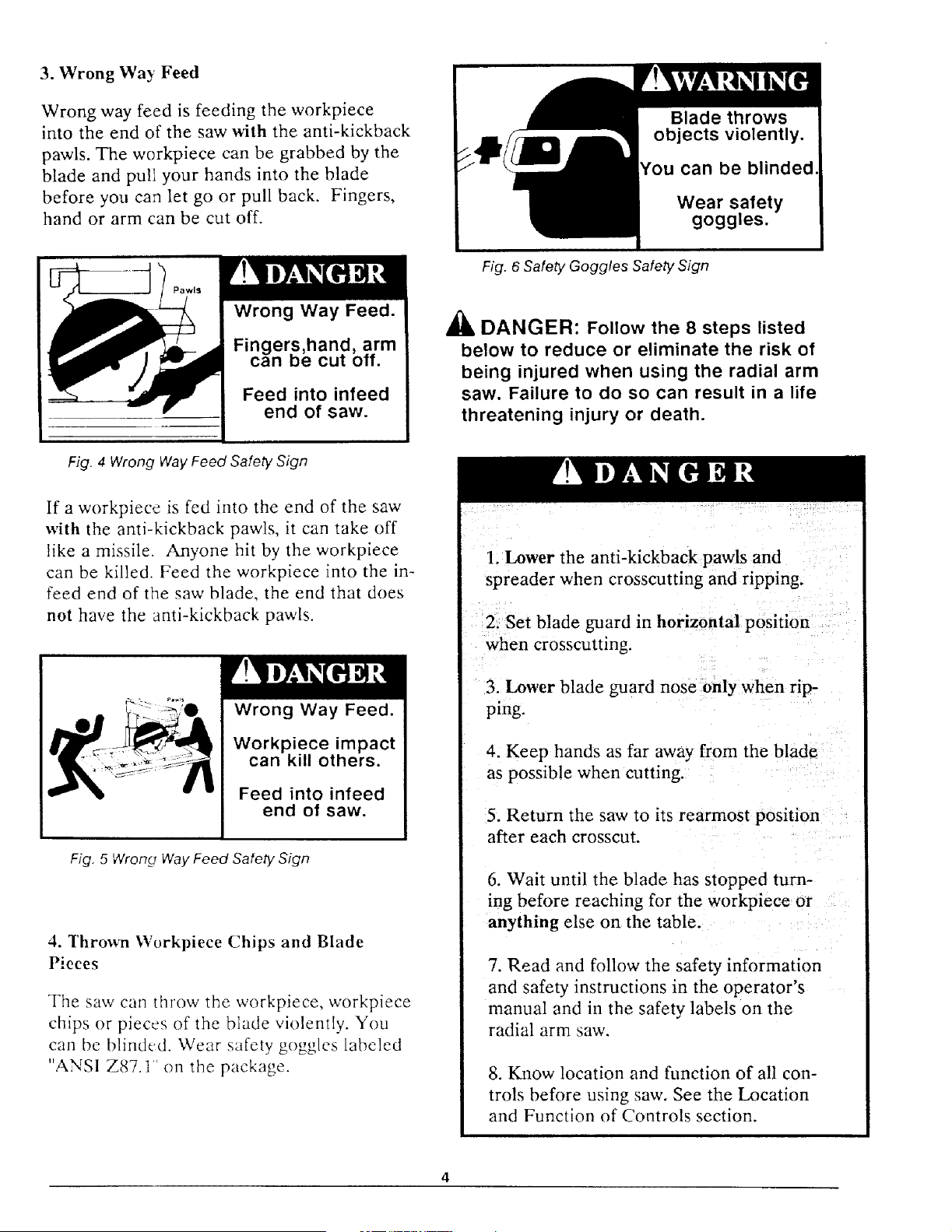 3. Wrong Way Feed

Wrong way feed is feeding the workpiece into the end of the saw with the anti-kickback pawls. The workpiece can be grabbed by the blade and pull your hands into the blade before you can let go or pull back. Fingers, hand or arm can be cut off.

Pawls

DANGER

Wrong Way Feed.

Fingers,hand, arm can be cut off.

Feed into infeed end of saw.

Fig. 4 Wrong Way Feed Safety Sign

If a workpiece is fed into the end of the saw with the anti-kickback pawls, it can take off like a missile. Anyone hit by the workpiece can be killed. Feed the workpiece into the infeed end of the saw blade, the end that does not have the anti-kickback pawls.

Pawls

DANGER

Wrong Way Feed.

Workpiece impact can kill others.

Feed into infeed end of saw.

Fig. 5 Wrong Way Feed Safety Sign

4. Thrown Workpiece Chips and Blade Pieces

The saw can throw the workpiece, workpiece chips or pieces of the blade violently. You can be blinded. Wear safety goggles labeled "ANSI Z87.1" on the package.

WARNING

Blade throws objects violently.

You can be blinded.

Wear safety goggles.

Fig. 6 Safety Goggles Safety Sign

DANGER: Follow the 8 steps listed below to reduce or eliminate the risk of being injured when using the radial arm saw. Failure to do so can result in a life threatening injury or death.

DANGER

1. Lower the anti-kickback pawls and spreader when crosscutting and ripping.

2. Set blade guard in horizontal position when crosscutting.

3. Lower blade guard nose only when ripping.

4. Keep hands as far away from the blade as possible when cutting.

5. Return the saw to its rearmost position after each crosscut.

6. Wait until the blade has stopped turning before reaching for the workpiece or anything else on the table.

7. Read and follow the safety information and safety instructions in the operator's manual and in the safety labels on the radial arm saw.

8. Know location and function of all controls before using saw. See the Location and Function of Controls section.

4